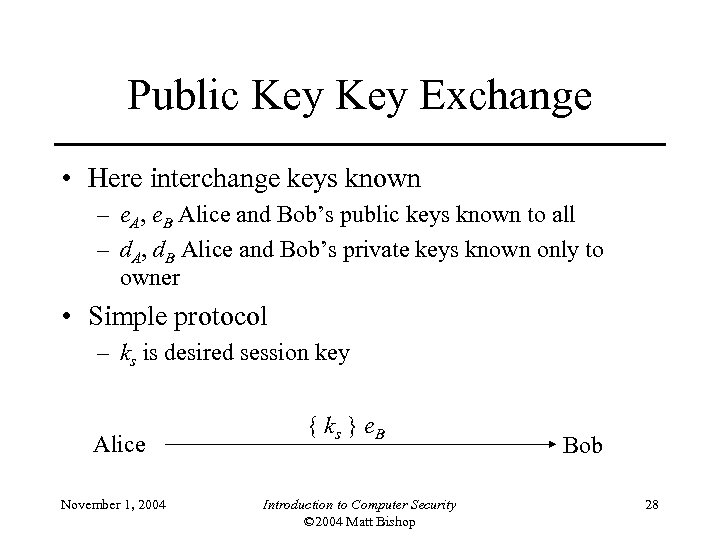 Public Key Key Exchange

• Here interchange keys known
 – $e_A$, $e_B$ Alice and Bob's public keys known to all
 – $d_A$, $d_B$ Alice and Bob's private keys known only to owner

• Simple protocol
 – $k_s$ is desired session key

Alice $\{ k_s \} e_B$ Bob

November 1, 2004 Introduction to Computer Security ©2004 Matt Bishop 28